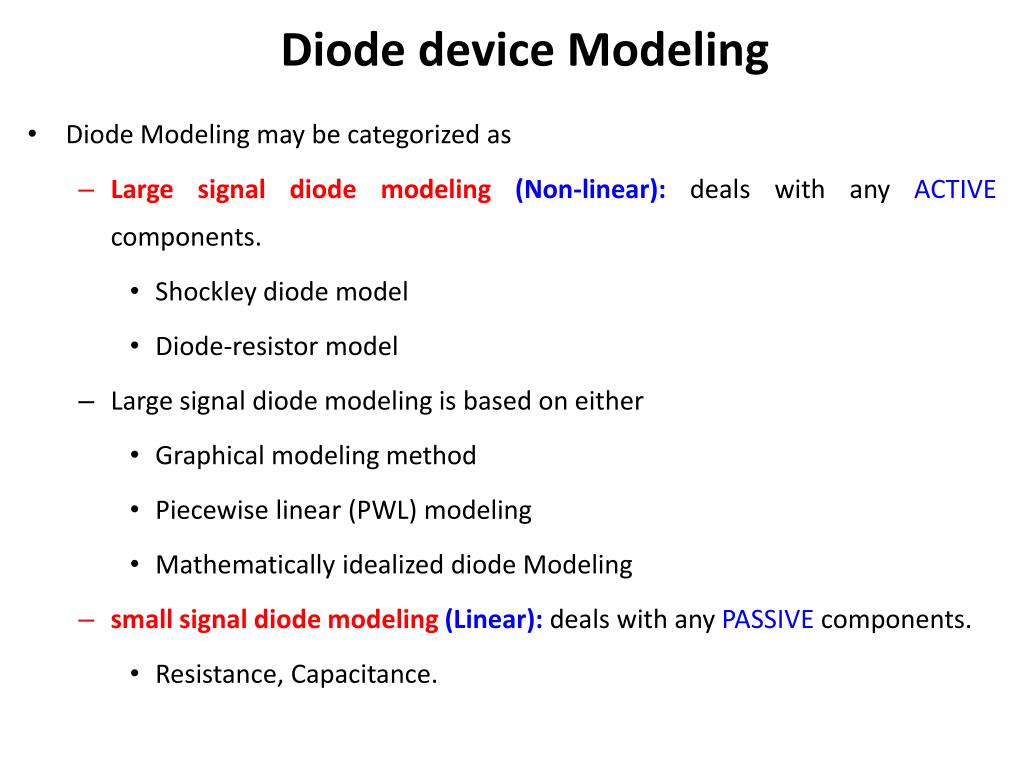 Diode device Modeling

• Diode Modeling may be categorized as

– Large signal diode modeling (Non-linear): deals with any ACTIVE components.

• Shockley diode model

• Diode-resistor model

– Large signal diode modeling is based on either

• Graphical modeling method

• Piecewise linear (PWL) modeling

• Mathematically idealized diode Modeling

– small signal diode modeling (Linear): deals with any PASSIVE components.

• Resistance, Capacitance.